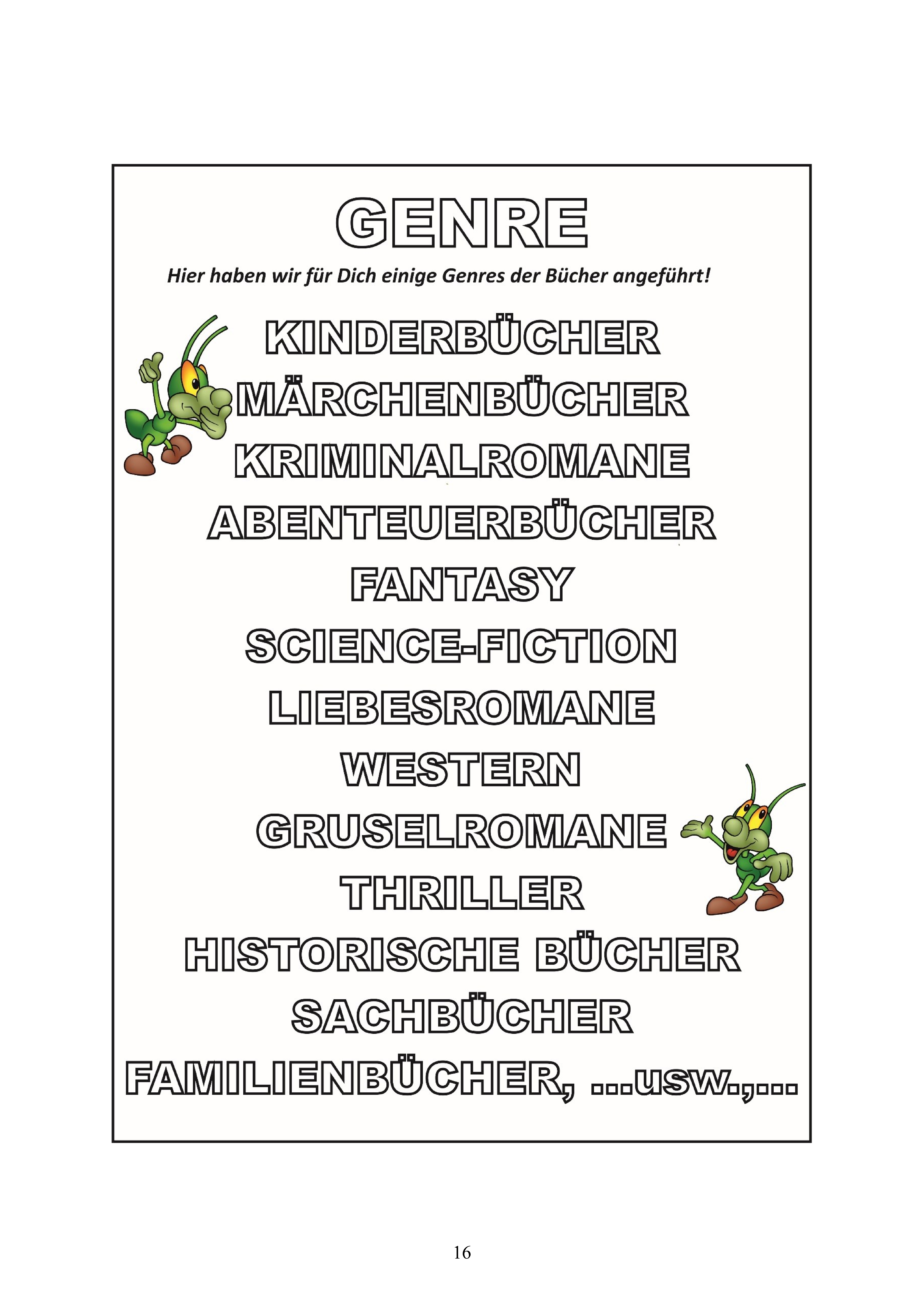 GENRE

Hier haben wir für Dich einige Genres der Bücher angeführt!

KINDERBÜCHER
MÄRCHENBÜCHER
KRIMINALROMANE
ABENTEUERBÜCHER
FANTASY
SCIENCE-FICTION
LIEBESROMANE
WESTERN
GRUSELROMANE
THRILLER
HISTORISCHE BÜCHER
SACHBÜCHER
FAMILIENBÜCHER, ...usw.,...

16